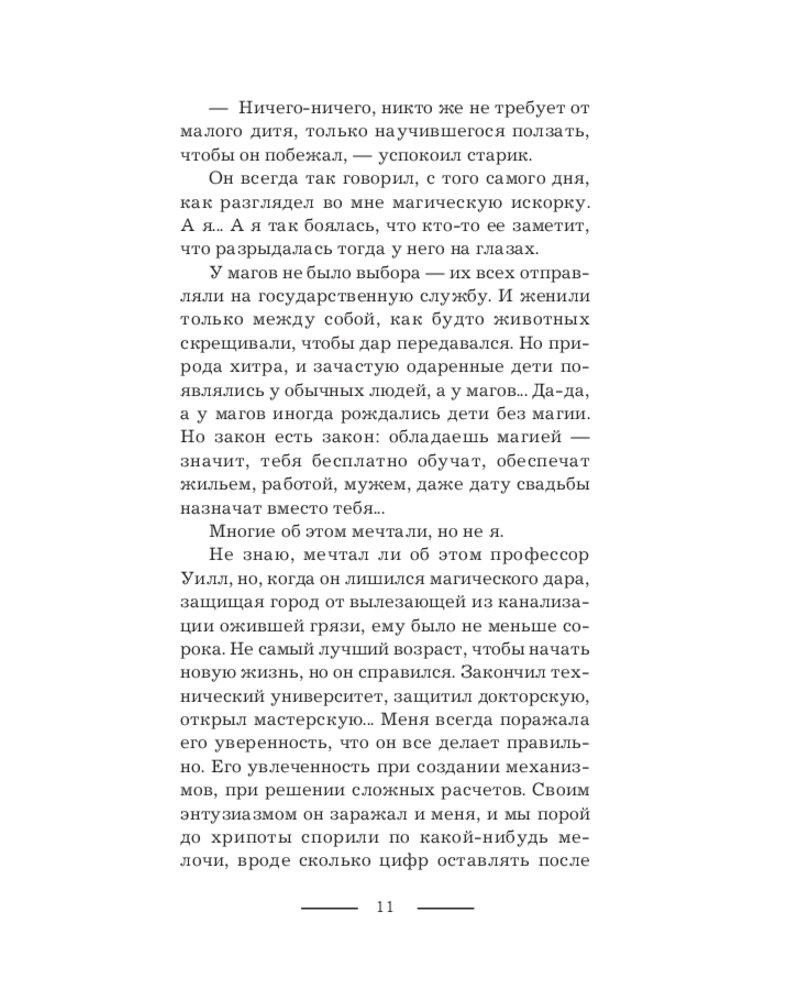 — Ничего-ничего, никто же не требует от малого дитя, только научившегося ползать, чтобы он побежал, — успокоил старик.

Он всегда так говорил, с того самого дня, как разглядел во мне магическую искорку. А я... А я так боялась, что кто-то ее заметит, что разрыдалась тогда у него на глазах.

У магов не было выбора — их всех отправляли на государственную службу. И женили только между собой, как будто животных скрещивали, чтобы дар передавался. Но природа хитра, и зачастую одаренные дети появлялись у обычных людей, а у магов... Да-да, а у магов иногда рождались дети без магии. Но закон есть закон: обладаешь магией — значит, тебя бесплатно обучат, обеспечат жильем, работой, мужем, даже дату свадьбы назначат вместо тебя...

Многие об этом мечтали, но не я.

Не знаю, мечтал ли об этом профессор Уилл, но, когда он лишился магического дара, защищая город от вылезающей из канализации ожившей грязи, ему было не меньше сорока. Не самый лучший возраст, чтобы начать новую жизнь, но он справился. Закончил технический университет, защитил докторскую, открыл мастерскую... Меня всегда поражала его уверенность, что он все делает правильно. Его увлеченность при создании механизмов, при решении сложных расчетов. Своим энтузиазмом он заражал и меня, и мы порой до хрипоты спорили по какой-нибудь мелочи, вроде сколько цифр оставлять после

11